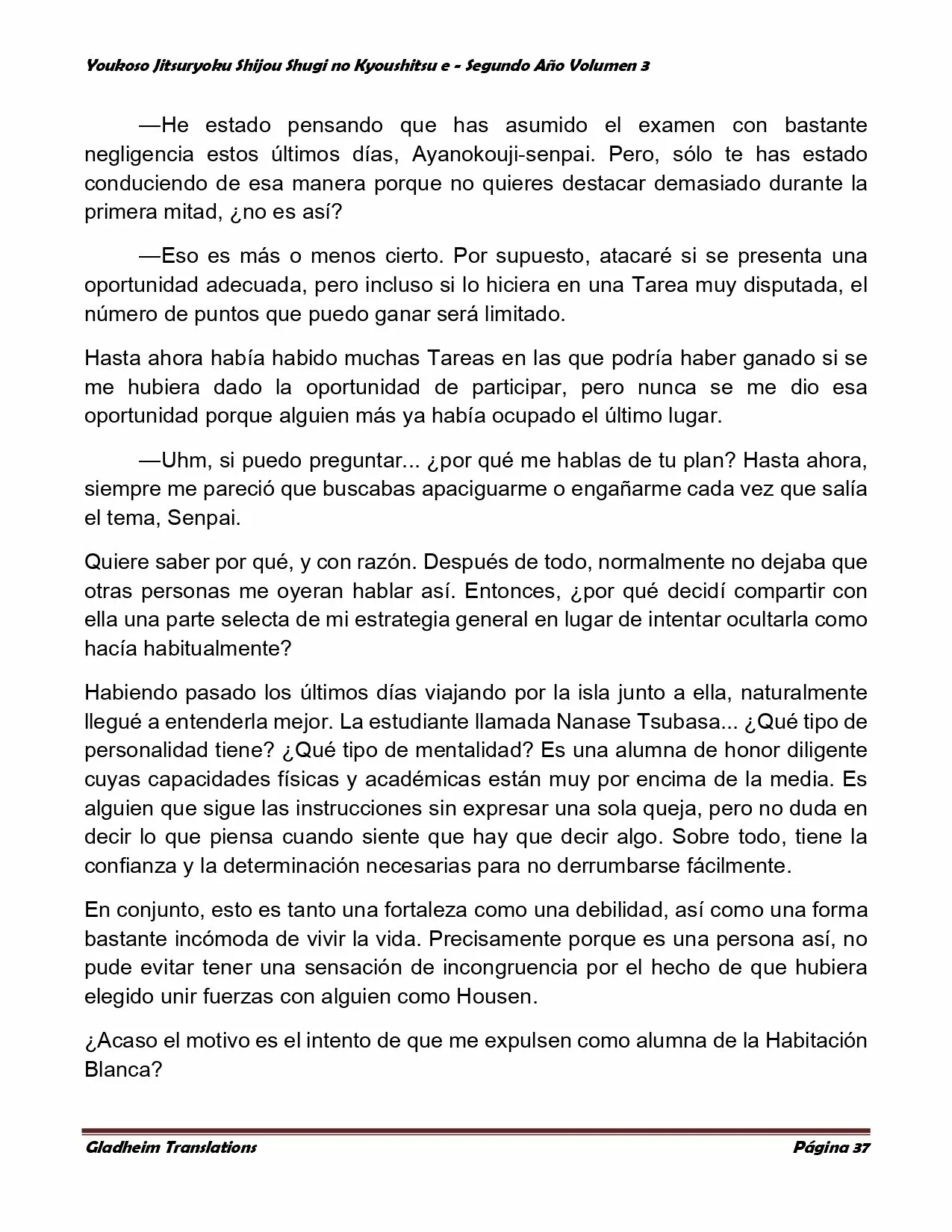 Youkoso Jitsuryoku Shijou Shugi no Kyoushitsu e - Segundo Año Volumen 3

—He estado pensando que has asumido el examen con bastante negligencia estos últimos días, Ayanokouji-senpai. Pero, sólo te has estado conduciendo de esa manera porque no quieres destacar demasiado durante la primera mitad, ¿no es así?

—Eso es más o menos cierto. Por supuesto, atacaré si se presenta una oportunidad adecuada, pero incluso si lo hiciera en una Tarea muy disputada, el número de puntos que puedo ganar será limitado.

Hasta ahora había habido muchas Tareas en las que podría haber ganado si se me hubiera dado la oportunidad de participar, pero nunca se me dio esa oportunidad porque alguien más ya había ocupado el último lugar.

—Uhm, si puedo preguntar... ¿por qué me hablas de tu plan? Hasta ahora, siempre me pareció que buscabas apaciguarme o engañarme cada vez que salía el tema, Senpai.

Quiere saber por qué, y con razón. Después de todo, normalmente no dejaba que otras personas me oyeran hablar así. Entonces, ¿por qué decidí compartir con ella una parte selecta de mi estrategia general en lugar de intentar ocultarla como hacía habitualmente?

Habiendo pasado los últimos días viajando por la isla junto a ella, naturalmente llegué a entenderla mejor. La estudiante llamada Nanase Tsubasa... ¿Qué tipo de personalidad tiene? ¿Qué tipo de mentalidad? Es una alumna de honor diligente cuyas capacidades físicas y académicas están muy por encima de la media. Es alguien que sigue las instrucciones sin expresar una sola queja, pero no duda en decir lo que piensa cuando siente que hay que decir algo. Sobre todo, tiene la confianza y la determinación necesarias para no derrumbarse fácilmente.

En conjunto, esto es tanto una fortaleza como una debilidad, así como una forma bastante incómoda de vivir la vida. Precisamente porque es una persona así, no pude evitar tener una sensación de incongruencia por el hecho de que hubiera elegido unir fuerzas con alguien como Housen.

¿Acaso el motivo es el intento de que me expulsen como alumna de la Habitación Blanca?

Gladheim Translations Página 37